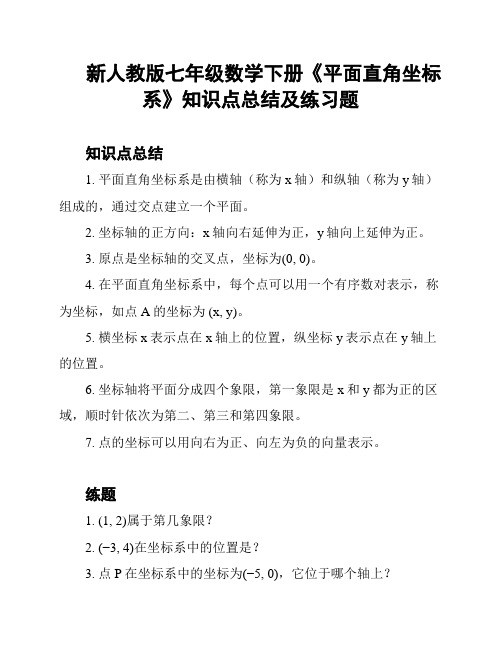 新人教版七年级数学下册《平面直角坐标系》知识点总结及练习题

知识点总结

1. 平面直角坐标系是由横轴（称为 x 轴）和纵轴（称为 y 轴）组成的，通过交点建立一个平面。

2. 坐标轴的正方向：x 轴向右延伸为正，y 轴向上延伸为正。

3. 原点是坐标轴的交叉点，坐标为(0, 0)。

4. 在平面直角坐标系中，每个点可以用一个有序数对表示，称为坐标，如点 A 的坐标为 (x, y)。

5. 横坐标 x 表示点在 x 轴上的位置，纵坐标 y 表示点在 y 轴上的位置。

6. 坐标轴将平面分成四个象限，第一象限是 x 和 y 都为正的区域，顺时针依次为第二、第三和第四象限。

7. 点的坐标可以用向右为正、向左为负的向量表示。

练题

1. (1, 2)属于第几象限？

2. (−3, 4)在坐标系中的位置是？

3. 点 P 在坐标系中的坐标为(−5, 0)，它位于哪个轴上？